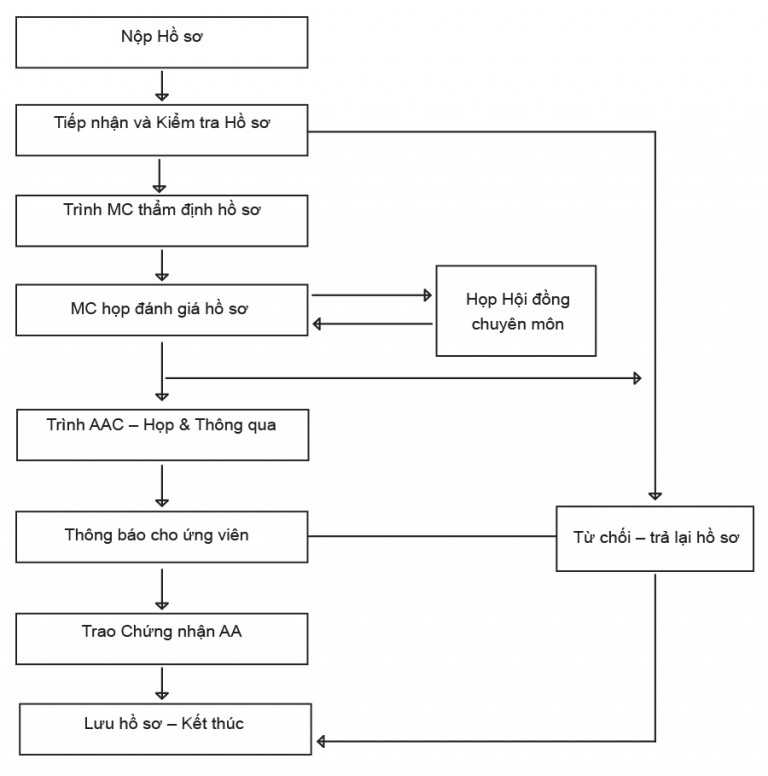 Nộp Hồ sơ

Tiếp nhận và Kiểm tra Hồ sơ

Trình MC thẩm định hồ sơ

MC họp đánh giá hồ sơ

Họp Hội đồng chuyên môn

Trình AAC – Họp & Thông qua

Thông báo cho ứng viên

Từ chối – trả lại hồ sơ

Trao Chứng nhận AA

Lưu hồ sơ – Kết thúc